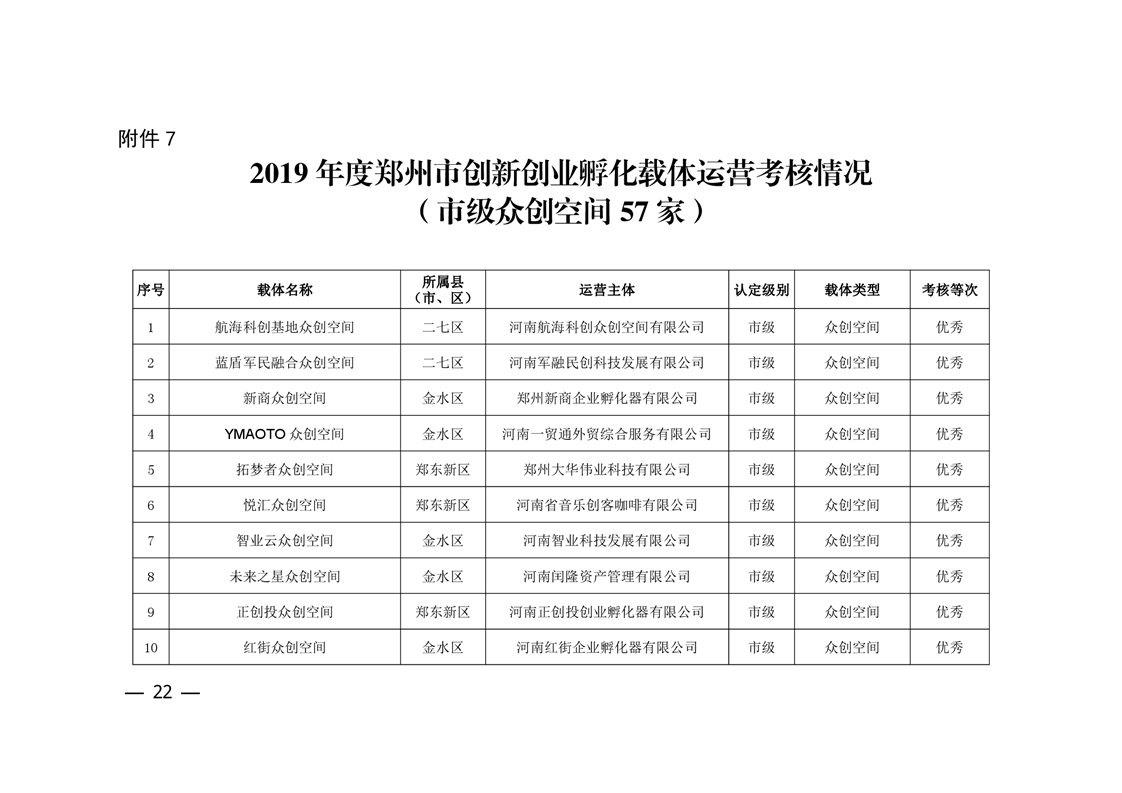 附件 7

2019 年度郑州市创新创业孵化载体运营考核情况
（市级众创空间 57 家）

| 序号 | 载体名称 | 所属县（市、区） | 运营主体 | 认定级别 | 载体类型 | 考核等次 |
|---|---|---|---|---|---|---|
| 1 | 航海科创基地众创空间 | 二七区 | 河南航海科创众创空间有限公司 | 市级 | 众创空间 | 优秀 |
| 2 | 蓝盾军民融合众创空间 | 二七区 | 河南军融民创科技发展有限公司 | 市级 | 众创空间 | 优秀 |
| 3 | 新商众创空间 | 金水区 | 郑州新商企业孵化器有限公司 | 市级 | 众创空间 | 优秀 |
| 4 | YMAOTO 众创空间 | 金水区 | 河南一贸通外贸综合服务有限公司 | 市级 | 众创空间 | 优秀 |
| 5 | 拓梦者众创空间 | 郑东新区 | 郑州大华伟业科技有限公司 | 市级 | 众创空间 | 优秀 |
| 6 | 悦汇众创空间 | 郑东新区 | 河南省音乐创客咖啡有限公司 | 市级 | 众创空间 | 优秀 |
| 7 | 智业云众创空间 | 金水区 | 河南智业科技发展有限公司 | 市级 | 众创空间 | 优秀 |
| 8 | 未来之星众创空间 | 金水区 | 河南闰隆资产管理有限公司 | 市级 | 众创空间 | 优秀 |
| 9 | 正创投众创空间 | 郑东新区 | 河南正创投创业孵化器有限公司 | 市级 | 众创空间 | 优秀 |
| 10 | 红街众创空间 | 金水区 | 河南红街企业孵化器有限公司 | 市级 | 众创空间 | 优秀 |

— 22 —